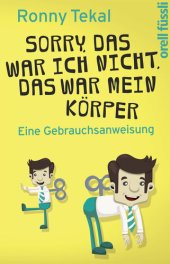 Ronny Tekal

orell füssli

SORRY, DAS WAR ICH NICHT, DAS WAR MEIN KÖRPER

Eine Gebrauchsanweisung